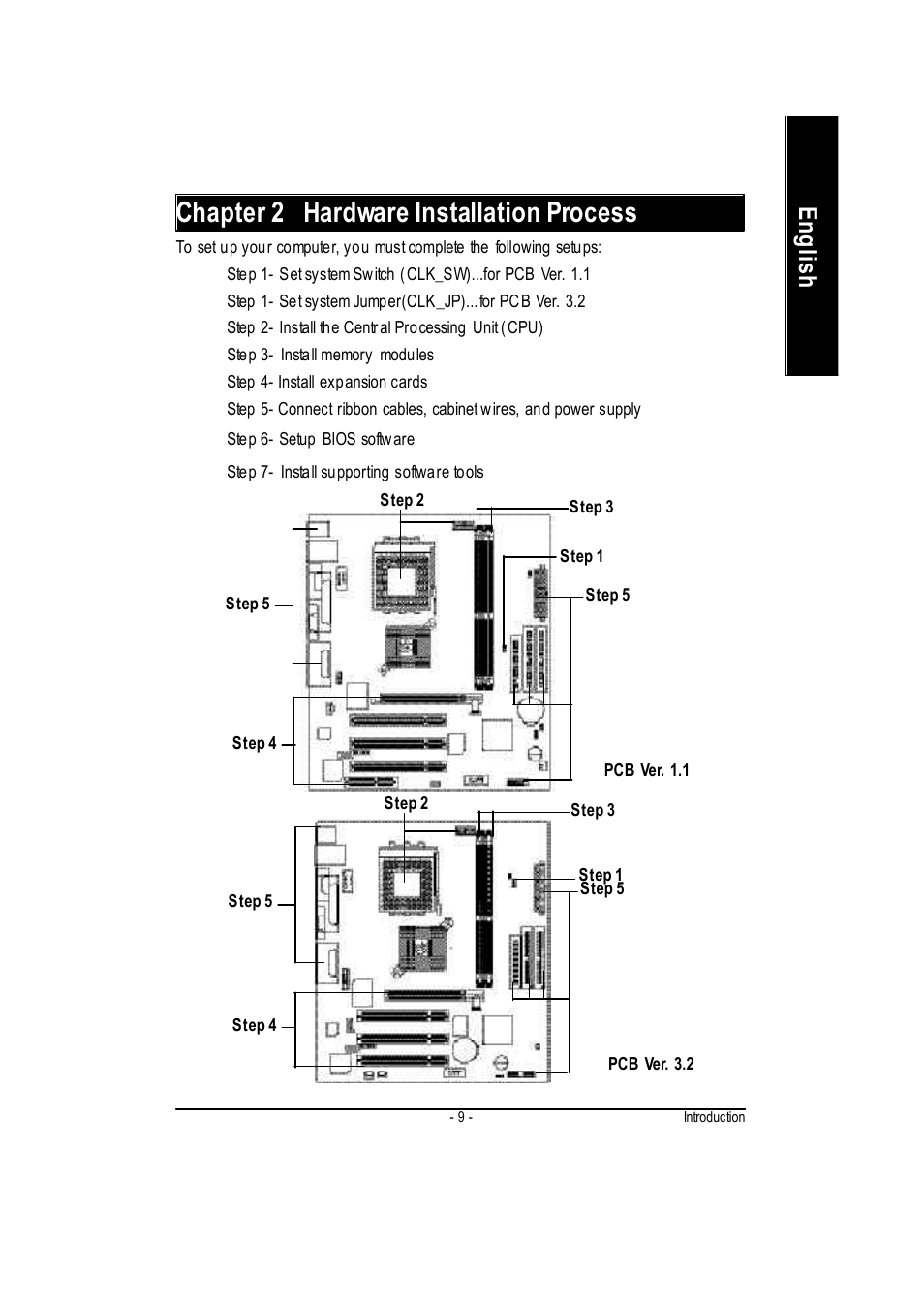 English

Chapter 2 Hardware Installation Process

To set up your computer, you must complete the following setups:

Step 1- Set system Switch (CLK_SW)...for PCB Ver. 1.1

Step 1- Set system Jumper(CLK_JP)...for PCB Ver. 3.2

Step 2- Install the Central Processing Unit (CPU)

Step 3- Install memory modules

Step 4- Install expansion cards

Step 5- Connect ribbon cables, cabinet wires, and power supply

Step 6- Setup BIOS software

Step 7- Install supporting software tools

Step 2
Step 3
Step 1
Step 5
Step 5
Step 4
PCB Ver. 1.1

Step 2
Step 3
Step 1
Step 5
Step 5
Step 4
PCB Ver. 3.2

- 9 -

Introduction